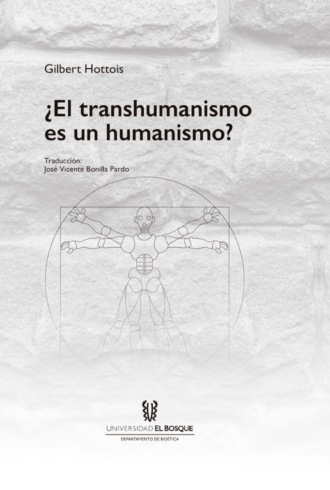 Gilbert Hottois

¿El transhumanismo es un humanismo?

Traducción:
José Vicente Bonilla Pardo

UNIVERSIDAD EL BOSQUE
DEPARTAMENTO DE BIOÉTICA